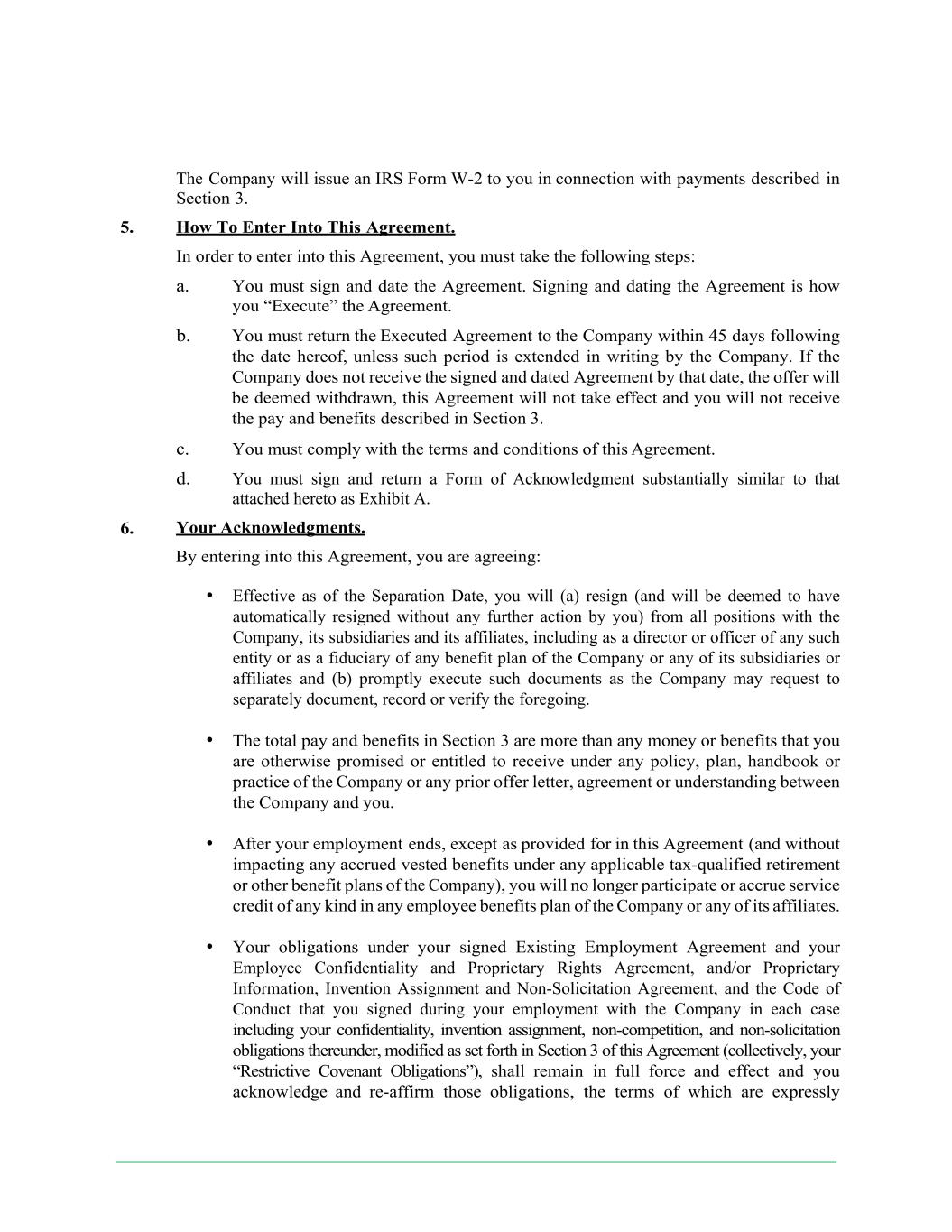 The Company will issue an IRS Form W-2 to you in connection with payments described in Section 3.

5. How To Enter Into This Agreement.

In order to enter into this Agreement, you must take the following steps:

a. You must sign and date the Agreement. Signing and dating the Agreement is how you “Execute” the Agreement.

b. You must return the Executed Agreement to the Company within 45 days following the date hereof, unless such period is extended in writing by the Company. If the Company does not receive the signed and dated Agreement by that date, the offer will be deemed withdrawn, this Agreement will not take effect and you will not receive the pay and benefits described in Section 3.

c. You must comply with the terms and conditions of this Agreement.

d. You must sign and return a Form of Acknowledgment substantially similar to that attached hereto as Exhibit A.

6. Your Acknowledgments.

By entering into this Agreement, you are agreeing:

• Effective as of the Separation Date, you will (a) resign (and will be deemed to have automatically resigned without any further action by you) from all positions with the Company, its subsidiaries and its affiliates, including as a director or officer of any such entity or as a fiduciary of any benefit plan of the Company or any of its subsidiaries or affiliates and (b) promptly execute such documents as the Company may request to separately document, record or verify the foregoing.

• The total pay and benefits in Section 3 are more than any money or benefits that you are otherwise promised or entitled to receive under any policy, plan, handbook or practice of the Company or any prior offer letter, agreement or understanding between the Company and you.

• After your employment ends, except as provided for in this Agreement (and without impacting any accrued vested benefits under any applicable tax-qualified retirement or other benefit plans of the Company), you will no longer participate or accrue service credit of any kind in any employee benefits plan of the Company or any of its affiliates.

• Your obligations under your signed Existing Employment Agreement and your Employee Confidentiality and Proprietary Rights Agreement, and/or Proprietary Information, Invention Assignment and Non-Solicitation Agreement, and the Code of Conduct that you signed during your employment with the Company in each case including your confidentiality, invention assignment, non-competition, and non-solicitation obligations thereunder, modified as set forth in Section 3 of this Agreement (collectively, your “Restrictive Covenant Obligations”), shall remain in full force and effect and you acknowledge and re-affirm those obligations, the terms of which are expressly